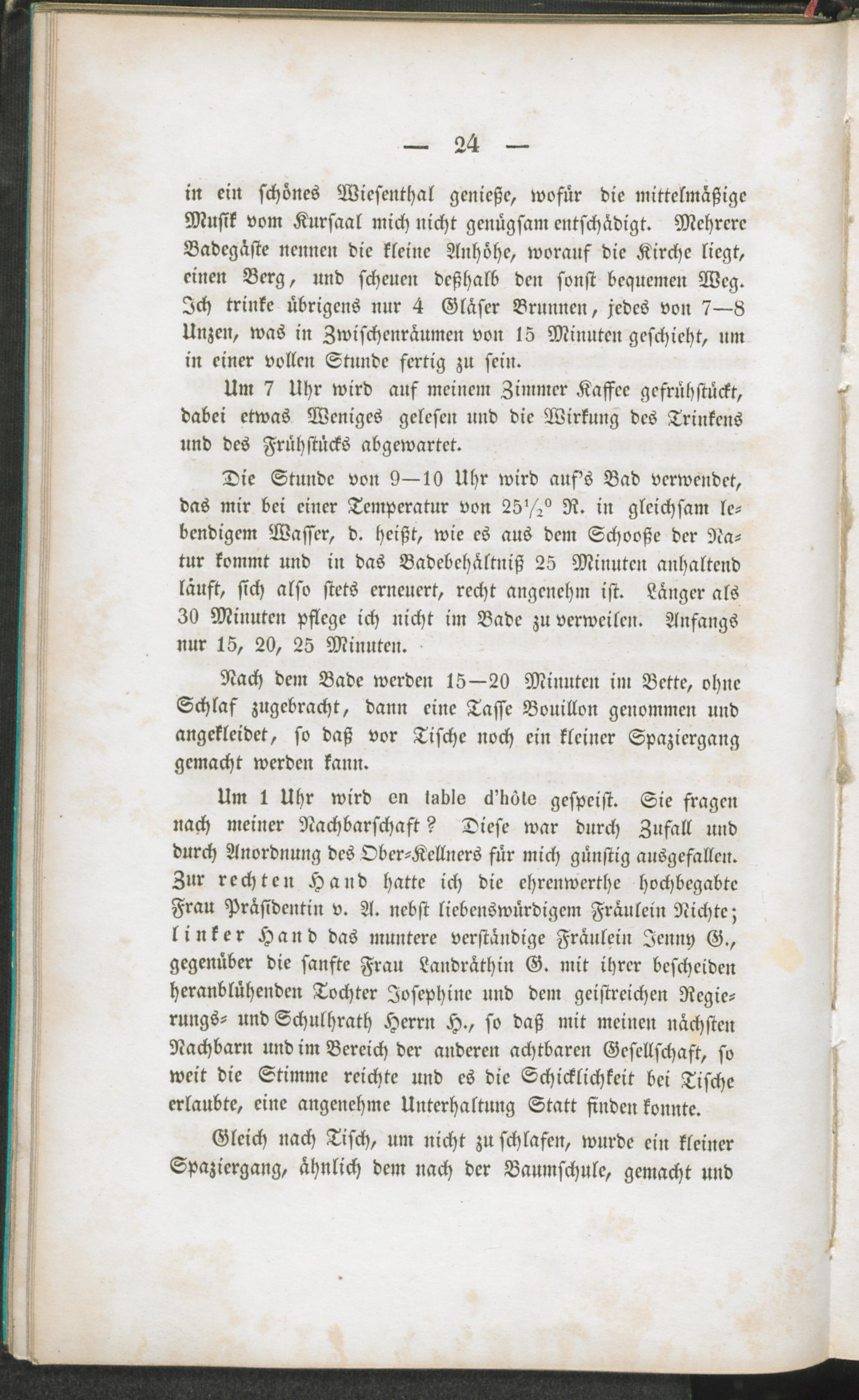 — 24 —

in ein schönes Wiesenthal genieße, wofür die mittelmäßige Musik vom Kursaal mich nicht genügsam entschädigt. Mehrere Badegäste nennen die kleine Anhöhe, worauf die Kirche liegt, einen Berg, und scheuen deßhalb den sonst bequemen Weg. Ich trinke übrigens nur 4 Gläser Brunnen, jedes von 7—8 Unzen, was in Zwischenräumen von 15 Minuten geschieht, um in einer vollen Stunde fertig zu sein.

Um 7 Uhr wird auf meinem Zimmer Kaffee gefrühstückt, dabei etwas Weniges gelesen und die Wirkung des Trinkens und des Frühstücks abgewartet.

Die Stunde von 9—10 Uhr wird auf's Bad verwendet, das mir bei einer Temperatur von $25\frac{1}{2}^0$ R. in gleichsam lebendigem Wasser, d. heißt, wie es aus dem Schooße der Natur kommt und in das Badebehältniß 25 Minuten anhaltend läuft, sich also stets erneuert, recht angenehm ist. Länger als 30 Minuten pflege ich nicht im Bade zu verweilen. Anfangs nur 15, 20, 25 Minuten.

Nach dem Bade werden 15—20 Minuten im Bette, ohne Schlaf zugebracht, dann eine Tasse Bouillon genommen und angekleidet, so daß vor Tische noch ein kleiner Spaziergang gemacht werden kann.

Um 1 Uhr wird en table d'hôte gespeist. Sie fragen nach meiner Nachbarschaft? Diese war durch Zufall und durch Anordnung des Ober-Kellners für mich günstig ausgefallen. Zur rechten Hand hatte ich die ehrenwerthe hochbegabte Frau Präsidentin v. A. nebst liebenswürdigem Fräulein Nichte; linker Hand das muntere verständige Fräulein Jenny G., gegenüber die sanfte Frau Landräthin G. mit ihrer bescheiden heranblühenden Tochter Josephine und dem geistreichen Regierungs- und Schulhrath Herrn H., so daß mit meinen nächsten Nachbarn und im Bereich der anderen achtbaren Gesellschaft, so weit die Stimme reichte und es die Schicklichkeit bei Tische erlaubte, eine angenehme Unterhaltung Statt finden konnte.

Gleich nach Tisch, um nicht zu schlafen, wurde ein kleiner Spaziergang, ähnlich dem nach der Baumschule, gemacht und